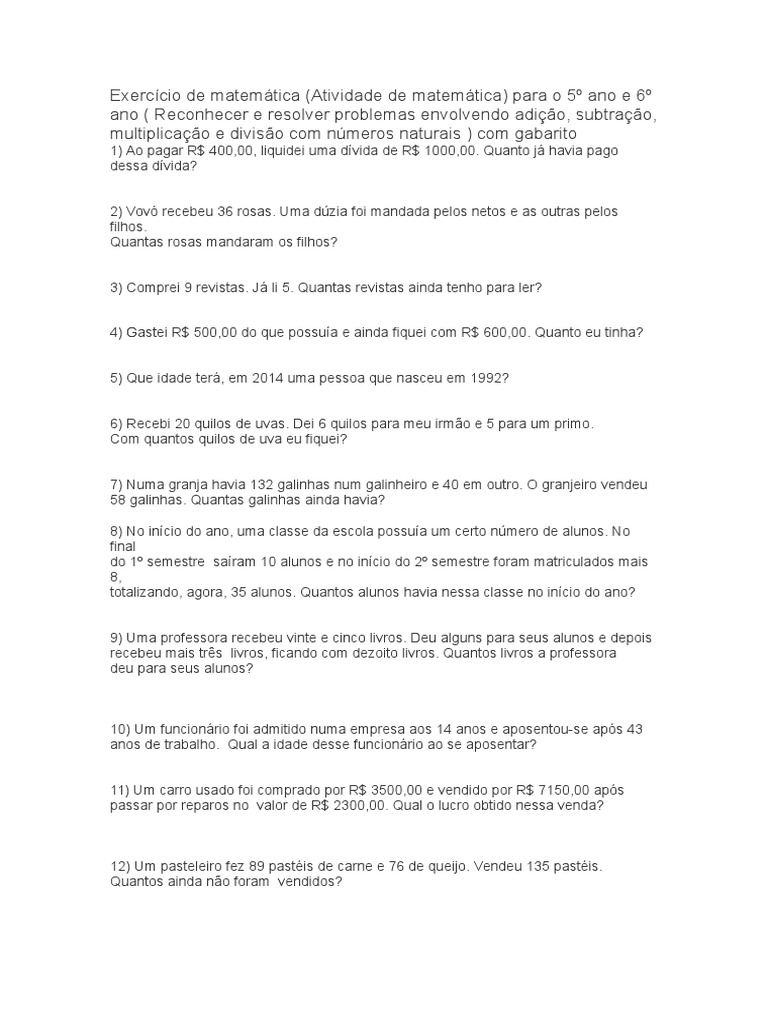 Exercício de matemática (Atividade de matemática) para o 5º ano e 6º ano ( Reconhecer e resolver problemas envolvendo adição, subtração, multiplicação e divisão com números naturais ) com gabarito
1) Ao pagar R$ 400,00, liquidei uma dívida de R$ 1000,00. Quanto já havia pago dessa dívida?

2) Vovó recebeu 36 rosas. Uma dúzia foi mandada pelos netos e as outras pelos filhos.
Quantas rosas mandaram os filhos?

3) Comprei 9 revistas. Já li 5. Quantas revistas ainda tenho para ler?

4) Gastei R$ 500,00 do que possuía e ainda fiquei com R$ 600,00. Quanto eu tinha?

5) Que idade terá, em 2014 uma pessoa que nasceu em 1992?

6) Recebi 20 quilos de uvas. Dei 6 quilos para meu irmão e 5 para um primo.
Com quantos quilos de uva eu fiquei?

7) Numa granja havia 132 galinhas num galinheiro e 40 em outro. O granjeiro vendeu 58 galinhas. Quantas galinhas ainda havia?

8) No início do ano, uma classe da escola possuía um certo número de alunos. No final
do 1º semestre saíram 10 alunos e no início do 2º semestre foram matriculados mais 8,
totalizando, agora, 35 alunos. Quantos alunos havia nessa classe no início do ano?

9) Uma professora recebeu vinte e cinco livros. Deu alguns para seus alunos e depois recebeu mais três livros, ficando com dezoito livros. Quantos livros a professora deu para seus alunos?

10) Um funcionário foi admitido numa empresa aos 14 anos e aposentou-se após 43 anos de trabalho. Qual a idade desse funcionário ao se aposentar?

11) Um carro usado foi comprado por R$ 3500,00 e vendido por R$ 7150,00 após passar por reparos no valor de R$ 2300,00. Qual o lucro obtido nessa venda?

12) Um pasteleiro fez 89 pastéis de carne e 76 de queijo. Vendeu 135 pastéis.
Quantos ainda não foram vendidos?